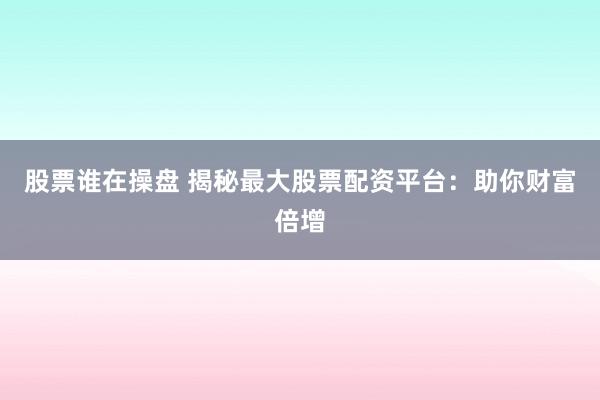 股票谁在操盘 揭秘最大股票配资平台：助你财富倍增